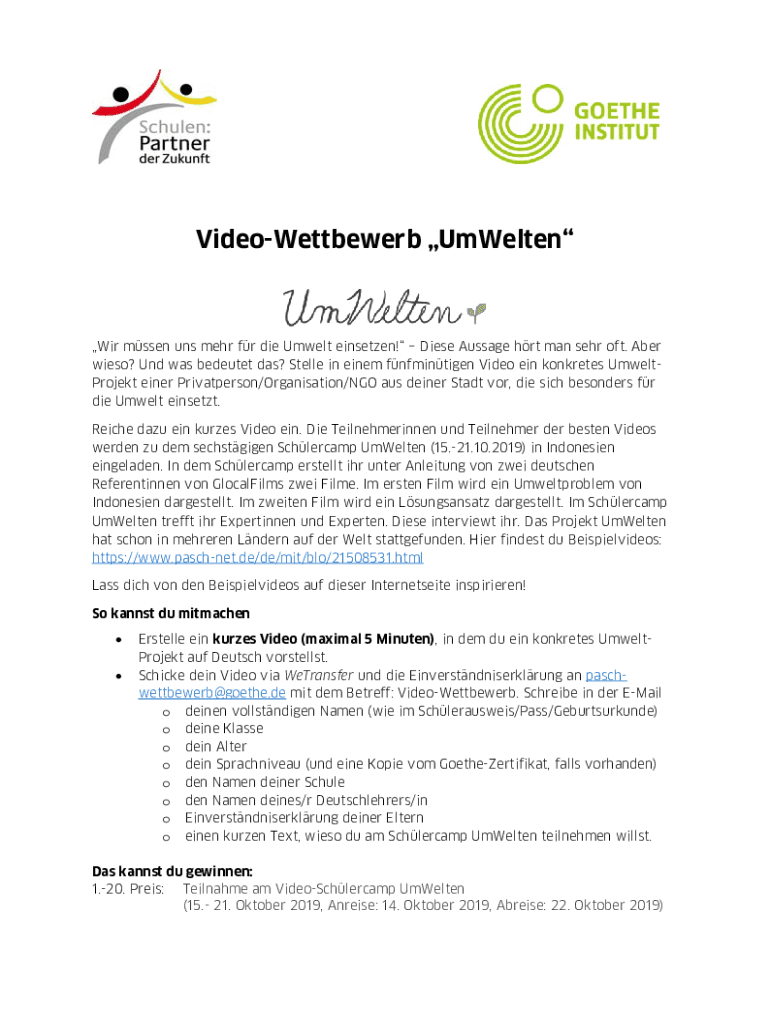 Schulen: Partner der Zukunft

GOETHE INSTITUT

Video-Wettbewerb „UmWelten“

UmWelten

„Wir müssen uns mehr für die Umwelt einsetzen!“ – Diese Aussage hört man sehr oft. Aber wieso? Und was bedeutet das? Stelle in einem fünfminütigen Video ein konkretes Umwelt-Projekt einer Privatperson/Organisation/NGO aus deiner Stadt vor, die sich besonders für die Umwelt einsetzt.

Reiche dazu ein kurzes Video ein. Die Teilnehmerinnen und Teilnehmer der besten Videos werden zu dem sechstägigen Schülercamp UmWelten (15.-21.10.2019) in Indonesien eingeladen. In dem Schülercamp erstellt ihr unter Anleitung von zwei deutschen Referentinnen von GlocalFilms zwei Filme. Im ersten Film wird ein Umweltproblem von Indonesien dargestellt. Im zweiten Film wird ein Lösungsansatz dargestellt. Im Schülercamp UmWelten trefft ihr Expertinnen und Experten. Diese interviewt ihr. Das Projekt UmWelten hat schon in mehreren Ländern auf der Welt stattgefunden. Hier findest du Beispielvideos: https://www.pasch-net.de/de/mit/blo/21508531.html

Lass dich von den Beispielvideos auf dieser Internetseite inspirieren!

So kannst du mitmachen

• Erstelle ein kurzes Video (maximal 5 Minuten), in dem du ein konkretes Umwelt-Projekt auf Deutsch vorstellst.
• Schicke dein Video via WeTransfer und die Einverständniserklärung an pasch-wettbewerb@goethe.de mit dem Betreff: Video-Wettbewerb. Schreibe in der E-Mail
  o deinen vollständigen Namen (wie im Schülerausweis/Pass/Geburtsurkunde)
  o deine Klasse
  o dein Alter
  o dein Sprachniveau (und eine Kopie vom Goethe-Zertifikat, falls vorhanden)
  o den Namen deiner Schule
  o den Namen deines/r Deutschlehrers/in
  o Einverständniserklärung deiner Eltern
  o einen kurzen Text, wieso du am Schülercamp UmWelten teilnehmen willst.

Das kannst du gewinnen:
1.-20. Preis: Teilnahme am Video-Schülercamp UmWelten
(15.- 21. Oktober 2019, Anreise: 14. Oktober 2019, Abreise: 22. Oktober 2019)